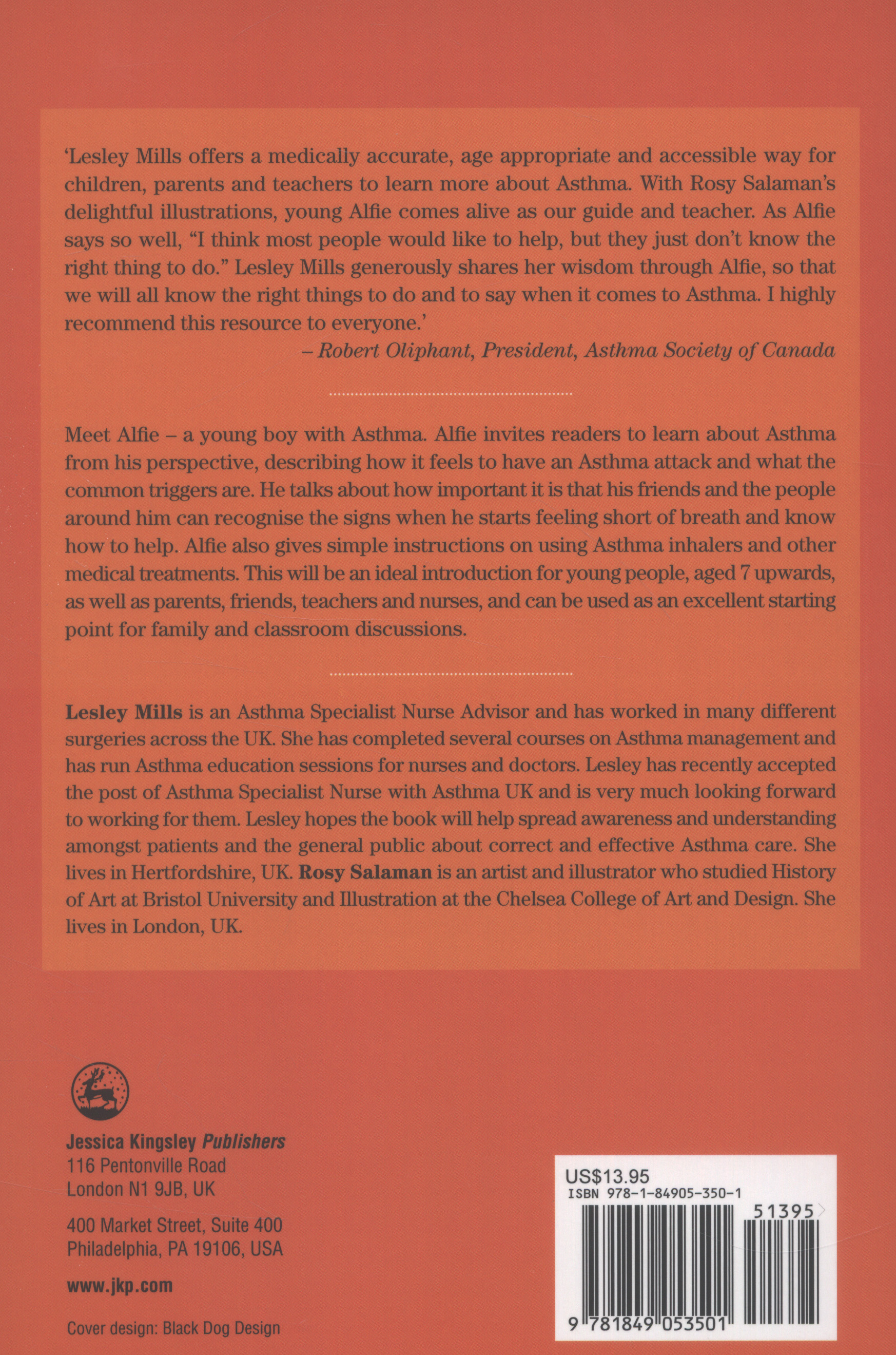 'Lesley Mills offers a medically accurate, age appropriate and accessible way for children, parents and teachers to learn more about Asthma. With Rosy Salaman's delightful illustrations, young Alfie comes alive as our guide and teacher. As Alfie says so well, "I think most people would like to help, but they just don't know the right thing to do." Lesley Mills generously shares her wisdom through Alfie, so that we will all know the right things to do and to say when it comes to Asthma. I highly recommend this resource to everyone.'

– Robert Oliphant, President, Asthma Society of Canada

Meet Alfie – a young boy with Asthma. Alfie invites readers to learn about Asthma from his perspective, describing how it feels to have an Asthma attack and what the common triggers are. He talks about how important it is that his friends and the people around him can recognise the signs when he starts feeling short of breath and know how to help. Alfie also gives simple instructions on using Asthma inhalers and other medical treatments. This will be an ideal introduction for young people, aged 7 upwards, as well as parents, friends, teachers and nurses, and can be used as an excellent starting point for family and classroom discussions.

Lesley Mills is an Asthma Specialist Nurse Advisor and has worked in many different surgeries across the UK. She has completed several courses on Asthma management and has run Asthma education sessions for nurses and doctors. Lesley has recently accepted the post of Asthma Specialist Nurse with Asthma UK and is very much looking forward to working for them. Lesley hopes the book will help spread awareness and understanding amongst patients and the general public about correct and effective Asthma care. She lives in Hertfordshire, UK. Rosy Salaman is an artist and illustrator who studied History of Art at Bristol University and Illustration at the Chelsea College of Art and Design. She lives in London, UK.

Jessica Kingsley Publishers
116 Pentonville Road
London N1 9JB, UK

400 Market Street, Suite 400
Philadelphia, PA 19106, USA

www.jkp.com

Cover design: Black Dog Design

US$13.95
ISBN 978-1-84905-350-1
51395
9 781849 053501